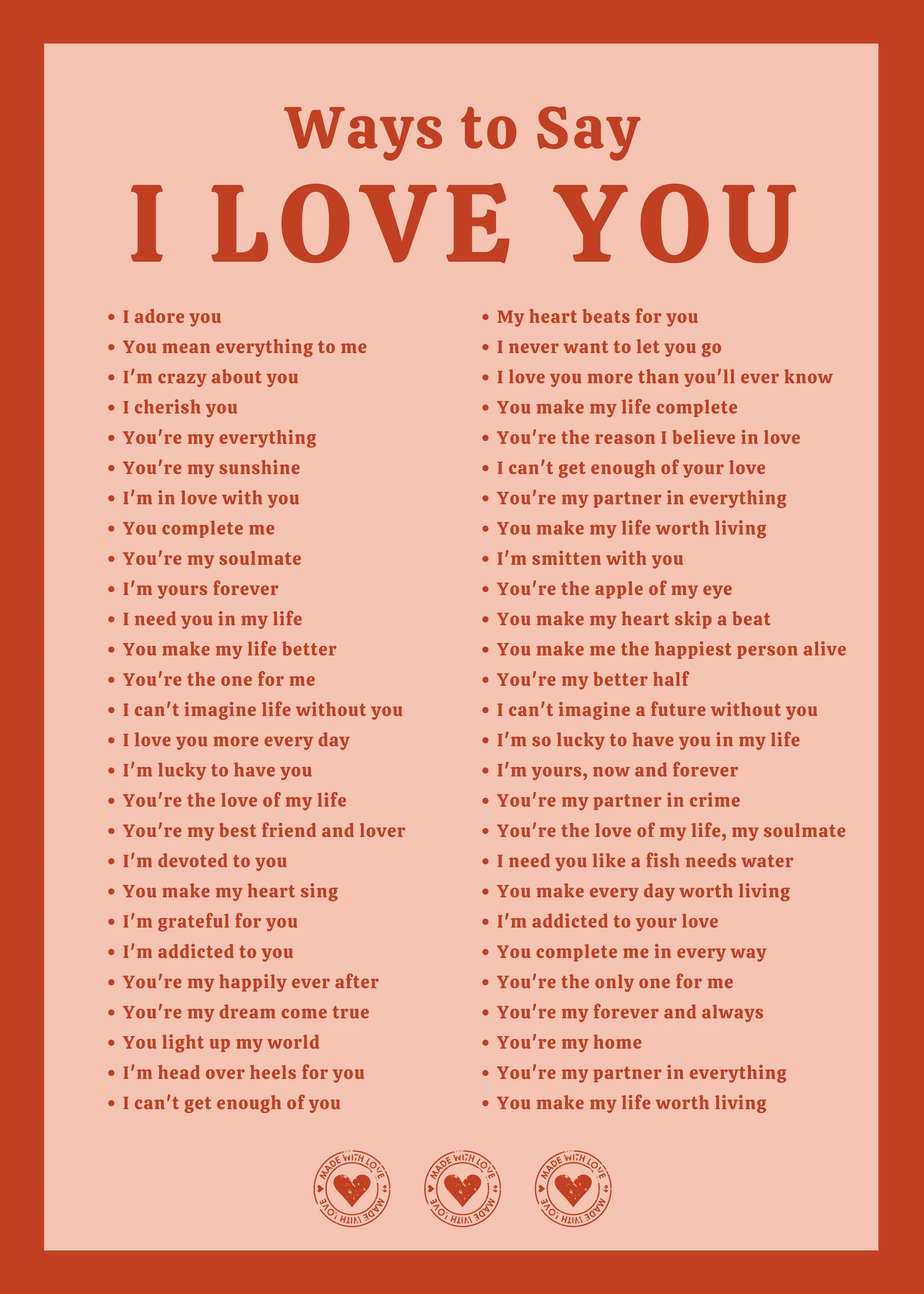 Ways to Say

I LOVE YOU

- I adore you
- You mean everything to me
- I'm crazy about you
- I cherish you
- You're my everything
- You're my sunshine
- I'm in love with you
- You complete me
- You're my soulmate
- I'm yours forever
- I need you in my life
- You make my life better
- You're the one for me
- I can't imagine life without you
- I love you more every day
- I'm lucky to have you
- You're the love of my life
- You're my best friend and lover
- I'm devoted to you
- You make my heart sing
- I'm grateful for you
- I'm addicted to you
- You're my happily ever after
- You're my dream come true
- You light up my world
- I'm head over heels for you
- I can't get enough of you

- My heart beats for you
- I never want to let you go
- I love you more than you'll ever know
- You make my life complete
- You're the reason I believe in love
- I can't get enough of your love
- You're my partner in everything
- You make my life worth living
- I'm smitten with you
- You're the apple of my eye
- You make my heart skip a beat
- You make me the happiest person alive
- You're my better half
- I can't imagine a future without you
- I'm so lucky to have you in my life
- I'm yours, now and forever
- You're my partner in crime
- You're the love of my life, my soulmate
- I need you like a fish needs water
- You make every day worth living
- I'm addicted to your love
- You complete me in every way
- You're the only one for me
- You're my forever and always
- You're my home
- You're my partner in everything
- You make my life worth living

MADE WITH LOVE MADE WITH LOVE
MADE WITH LOVE MADE WITH LOVE
MADE WITH LOVE MADE WITH LOVE